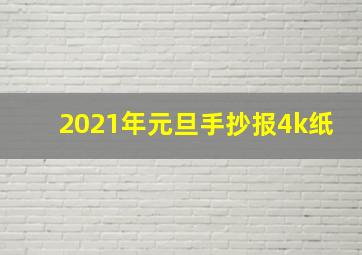 2021年元旦手抄报4k纸